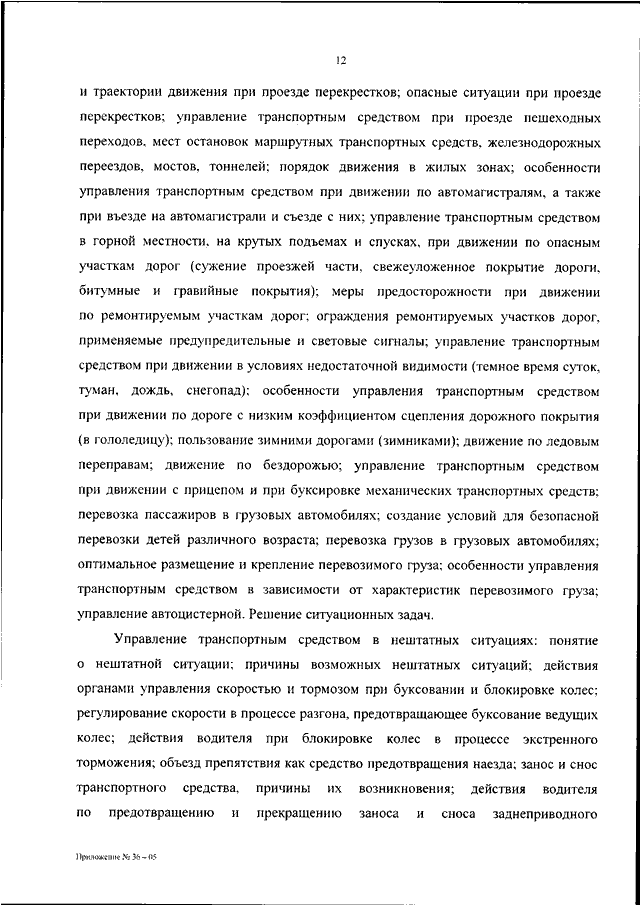 12

и траектории движения при проезде перекрестков; опасные ситуации при проезде перекрестков; управление транспортным средством при проезде пешеходных переходов, мест остановок маршрутных транспортных средств, железнодорожных переездов, мостов, тоннелей; порядок движения в жилых зонах; особенности управления транспортным средством при движении по автомагистралям, а также при въезде на автомагистрали и съезде с них; управление транспортным средством в горной местности, на крутых подъемах и спусках, при движении по опасным участкам дорог (сужение проезжей части, свежеуложенное покрытие дороги, битумные и гравийные покрытия); меры предосторожности при движении по ремонтируемым участкам дорог; ограждения ремонтируемых участков дорог, применяемые предупредительные и световые сигналы; управление транспортным средством при движении в условиях недостаточной видимости (темное время суток, туман, дождь, снегопад); особенности управления транспортным средством при движении по дороге с низким коэффициентом сцепления дорожного покрытия (в гололедицу); пользование зимними дорогами (зимниками); движение по ледовым переправам; движение по бездорожью; управление транспортным средством при движении с прицепом и при буксировке механических транспортных средств; перевозка пассажиров в грузовых автомобилях; создание условий для безопасной перевозки детей различного возраста; перевозка грузов в грузовых автомобилях; оптимальное размещение и крепление перевозимого груза; особенности управления транспортным средством в зависимости от характеристик перевозимого груза; управление автоцистерной. Решение ситуационных задач.

Управление транспортным средством в нештатных ситуациях: понятие о нештатной ситуации; причины возможных нештатных ситуаций; действия органами управления скоростью и тормозом при буксовании и блокировке колес; регулирование скорости в процессе разгона, предотвращающее буксование ведущих колес; действия водителя при блокировке колес в процессе экстренного торможения; объезд препятствия как средство предотвращения наезда; занос и снос транспортного средства, причины их возникновения; действия водителя по предотвращению и прекращению заноса и сноса заднеприводного

Приложение № 36 – 05